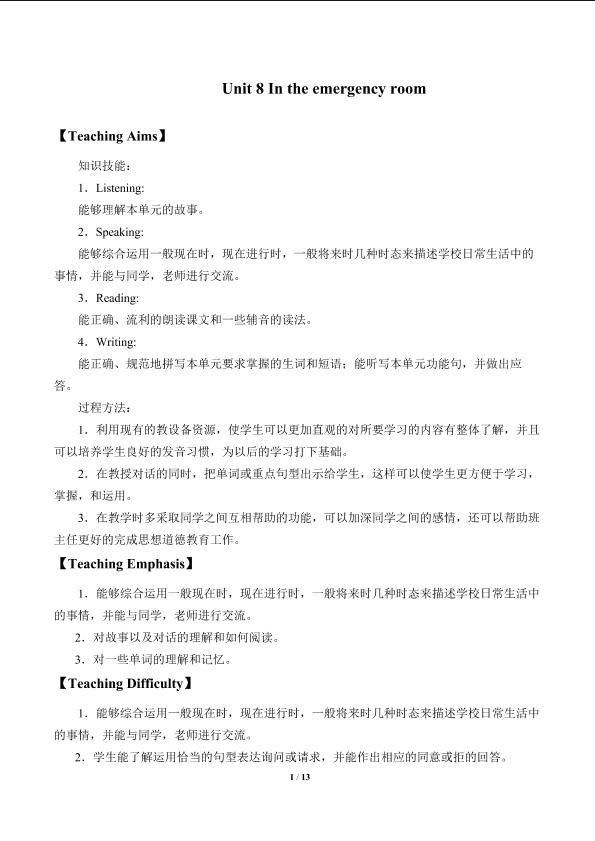 Unit 8 In the emergency room

【Teaching Aims】

知识技能：

1．Listening:

能够理解本单元的故事。

2．Speaking:

能够综合运用一般现在时，现在进行时，一般将来时几种时态来描述学校日常生活中的事情，并能与同学，老师进行交流。

3．Reading:

能正确、流利的朗读课文和一些辅音的读法。

4．Writing:

能正确、规范地拼写本单元要求掌握的生词和短语；能听写本单元功能句，并做出应答。

过程方法：

1．利用现有的教设备资源，使学生可以更加直观的对所要学习的内容有整体了解，并且可以培养学生良好的发音习惯，为以后的学习打下基础。

2．在教授对话的同时，把单词或重点句型出示给学生，这样可以使学生更方便于学习，掌握，和运用。

3．在教学时多采取同学之间互相帮助的功能，可以加深同学之间的感情，还可以帮助班主任更好的完成思想道德教育工作。

【Teaching Emphasis】

1．能够综合运用一般现在时，现在进行时，一般将来时几种时态来描述学校日常生活中的事情，并能与同学，老师进行交流。

2．对故事以及对话的理解和如何阅读。

3．对一些单词的理解和记忆。

【Teaching Difficulty】

1．能够综合运用一般现在时，现在进行时，一般将来时几种时态来描述学校日常生活中的事情，并能与同学，老师进行交流。

2．学生能了解运用恰当的句型表达询问或请求，并能作出相应的同意或拒的回答。

1 / 13